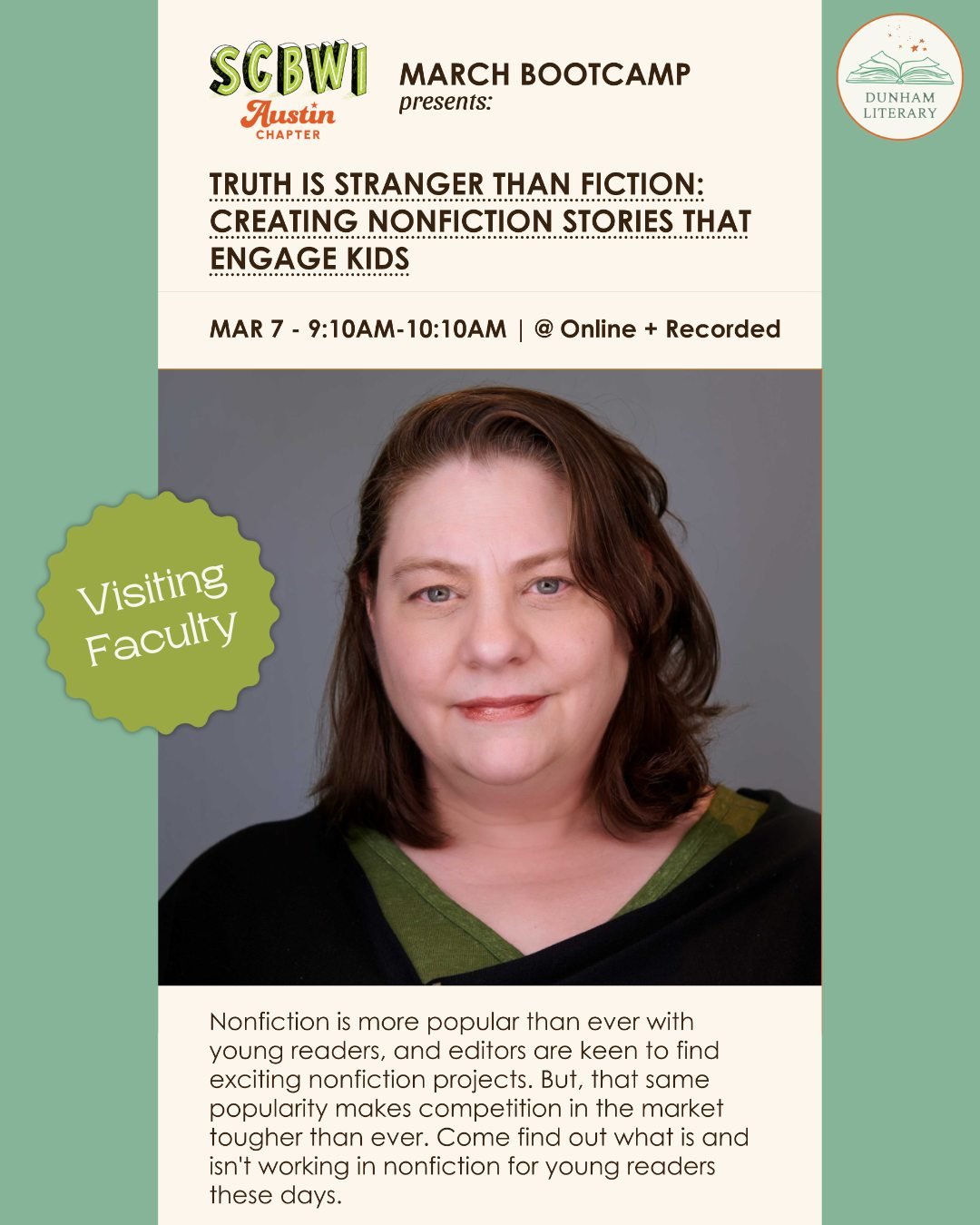 SCBWI
Austin
CHAPTER

MARCH BOOTCAMP
presents:

DUNHAM LITERARY

TRUTH IS STRANGER THAN FICTION: CREATING NONFICTION STORIES THAT ENGAGE KIDS

MAR 7 - 9:10AM-10:10AM | @ Online + Recorded

Visiting Faculty

Nonfiction is more popular than ever with young readers, and editors are keen to find exciting nonfiction projects. But, that same popularity makes competition in the market tougher than ever. Come find out what is and isn't working in nonfiction for young readers these days.